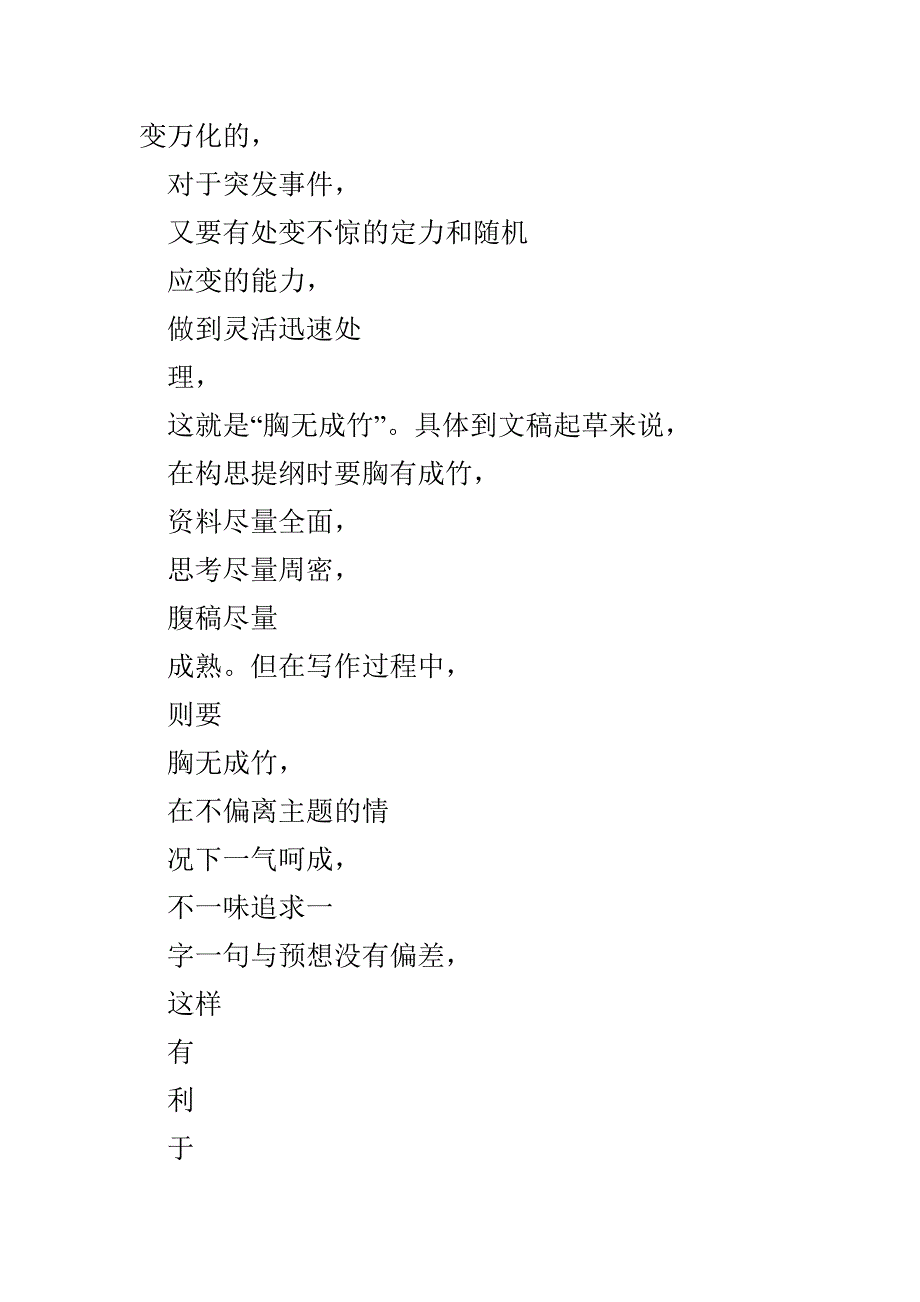 变万化的，

对于突发事件，

又要有处变不惊的定力和随机

应变的能力，

做到灵活迅速处

理，

这就是“胸无成竹”。具体到文稿起草来说，

在构思提纲时要胸有成竹，

资料尽量全面，

思考尽量周密，

腹稿尽量

成熟。但在写作过程中，

则要

胸无成竹，

在不偏离主题的情

况下一气呵成，

不一味追求一

字一句与预想没有偏差，

这样

有

利

于